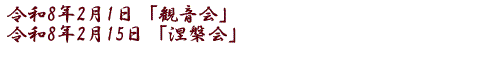 令和8年2月1日 「観音会」
令和8年2月15日 「涅槃会」